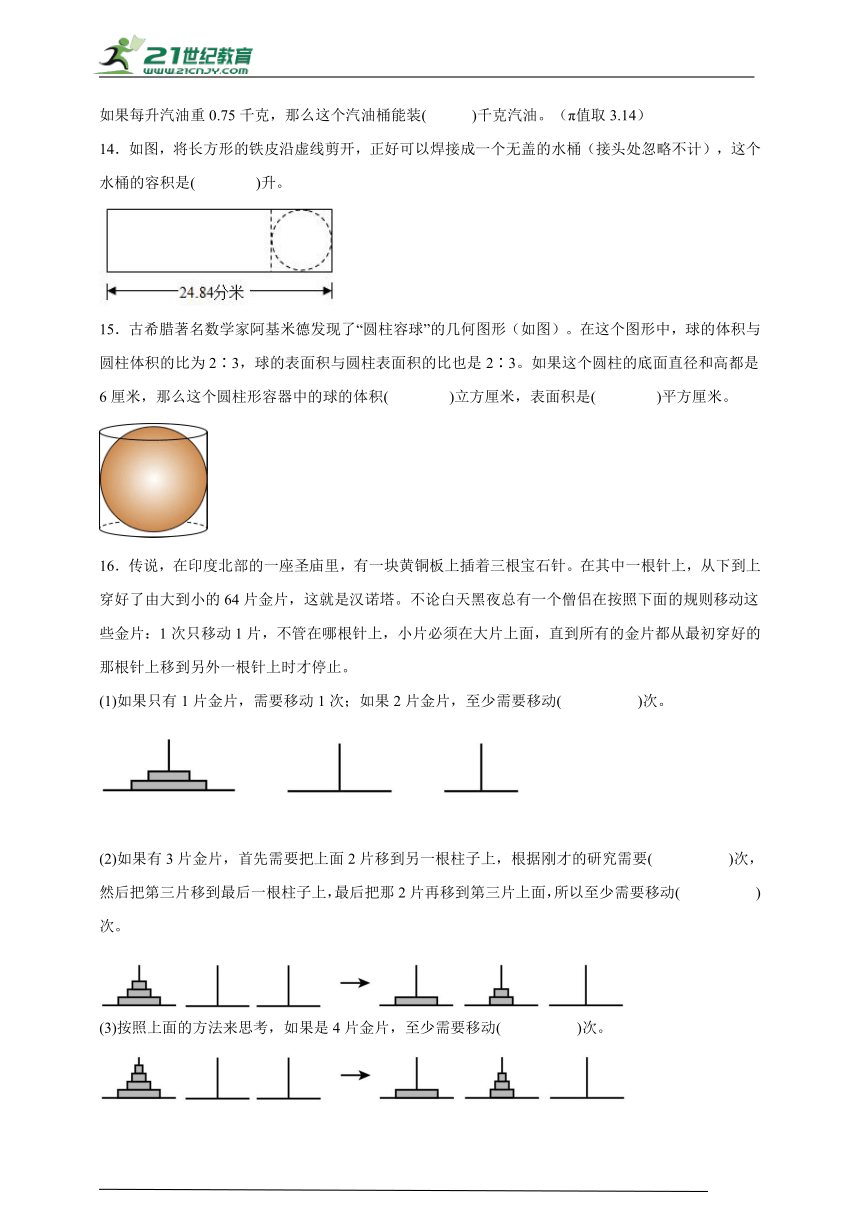 21世纪教育
www.21cnjy.com

如果每升汽油重 0.75 千克，那么这个汽油桶能装(　　)千克汽油。（π值取 3.14）

14．如图，将长方形的铁皮沿虚线剪开，正好可以焊接成一个无盖的水桶（接头处忽略不计），这个水桶的容积是(　　)升。

24.84分米

15．古希腊著名数学家阿基米德发现了“圆柱容球”的几何图形（如图）。在这个图形中，球的体积与圆柱体积的比为 2∶3，球的表面积与圆柱表面积的比也是 2∶3。如果这个圆柱的底面直径和高都是 6 厘米，那么这个圆柱形容器中的球的体积(　　)立方厘米，表面积是(　　)平方厘米。

16．传说，在印度北部的一座圣庙里，有一块黄铜板上插着三根宝石针。在其中一根针上，从下到上穿好了由大到小的 64 片金片，这就是汉诺塔。不论白天黑夜总有一个僧侣在按照下面的规则移动这些金片：1 次只移动 1 片，不管在哪根针上，小片必须在大片上面，直到所有的金片都从最初穿好的那根针上移到另外一根针上时才停止。

(1)如果只有 1 片金片，需要移动 1 次；如果 2 片金片，至少需要移动(　　)次。

(2)如果有 3 片金片，首先需要把上面 2 片移到另一根柱子上，根据刚才的研究需要(　　)次，然后把第三片移到最后一根柱子上，最后把那 2 片再移到第三片上面，所以至少需要移动(　　)次。

(3)按照上面的方法来思考，如果是 4 片金片，至少需要移动(　　)次。